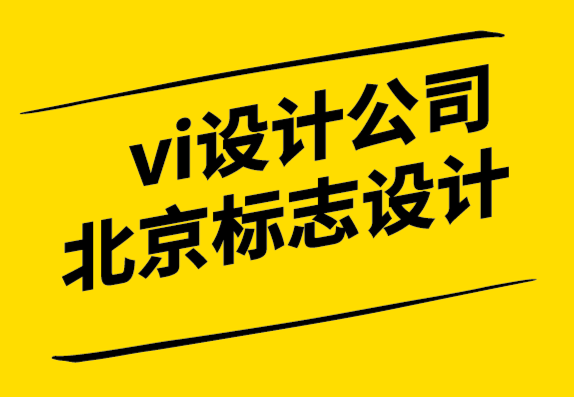 vi设计公司
北京标志设计